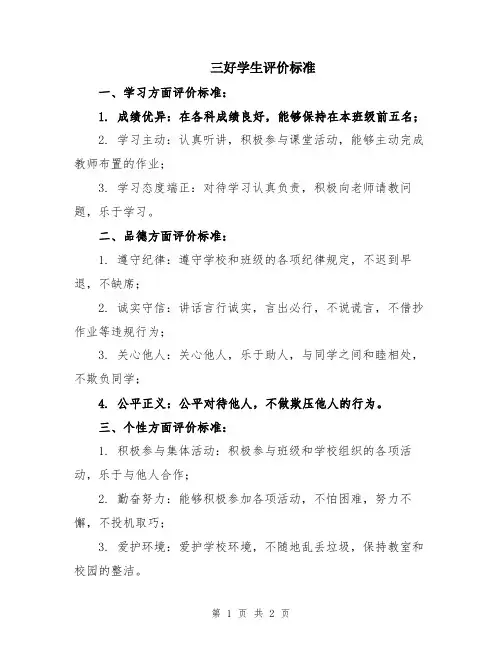 三好学生评价标准

一、学习方面评价标准：

1. 成绩优异：在各科成绩良好，能够保持在本班级前五名；

2. 学习主动：认真听讲，积极参与课堂活动，能够主动完成教师布置的作业；

3. 学习态度端正：对待学习认真负责，积极向老师请教问题，乐于学习。

二、品德方面评价标准：

1. 遵守纪律：遵守学校和班级的各项纪律规定，不迟到早退，不缺席；

2. 诚实守信：讲话言行诚实，言出必行，不说谎言，不借抄作业等违规行为；

3. 关心他人：关心他人，乐于助人，与同学之间和睦相处，不欺负同学；

4. 公平正义：公平对待他人，不做欺压他人的行为。

三、个性方面评价标准：

1. 积极参与集体活动：积极参与班级和学校组织的各项活动，乐于与他人合作；

2. 勤奋努力：能够积极参加各项活动，不怕困难，努力不懈，不投机取巧；

3. 爱护环境：爱护学校环境，不随地乱丢垃圾，保持教室和校园的整洁。

第 1 页 共 2 页